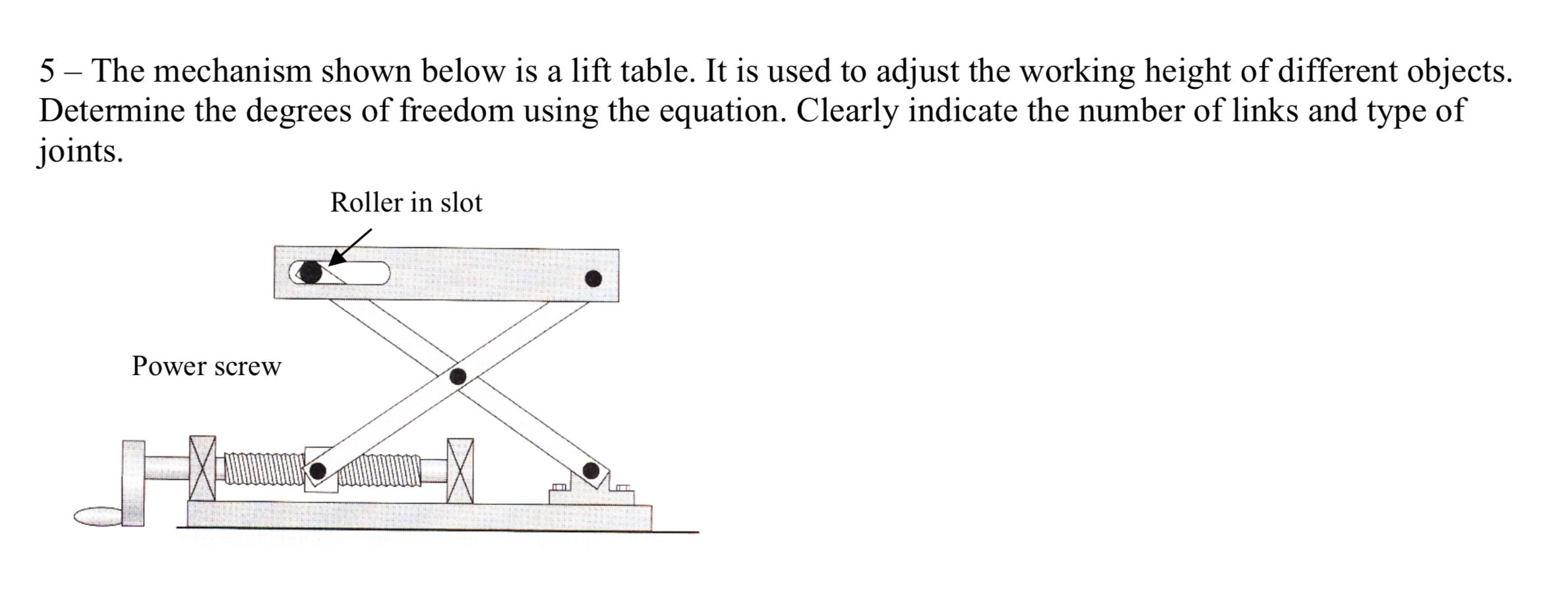 5 – The mechanism shown below is a lift table. It is used to adjust the working height of different objects. Determine the degrees of freedom using the equation. Clearly indicate the number of links and type of joints.

Roller in slot

Power screw